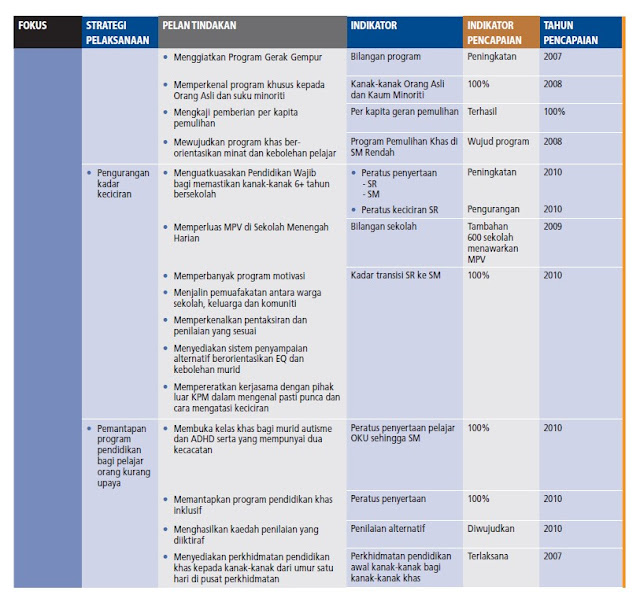 | FOKUS | STRATEGI PELAKSANAAN | PELAN TINDAKAN | INDIKATOR | INDIKATOR PENCAPAIAN | TAHUN PENCAPAIAN |
|---|---|---|---|---|---|
| | | • Menggiatkan Program Gerak Gempur | Bilangan program | Peningkatan | 2007 |
| | | • Memperkenal program khusus kepada Orang Asli dan suku minoriti | Kanak-kanak Orang Asli dan Kaum Minoriti | 100% | 2008 |
| | | • Mengkaji pemberian per kapita pemulihan | Per kapita geran pemulihan | Terhasil | 100% |
| | | • Mewujudkan program khas berorientasikan minat dan kebolehan pelajar | Program Pemulihan Khas di SM Rendah | Wujud program | 2008 |
| | • Pengurangan kadar keciciran | • Menguatkuasakan Pendidikan Wajib bagi memastikan kanak-kanak 6+ tahun bersekolah | • Peratus penyertaan - SR - SM | Peningkatan | 2010 |
| | | | • Peratus keciciran SR | Pengurangan | 2010 |
| | | • Memperluas MPV di Sekolah Menengah Harian | Bilangan sekolah | Tambahan 600 sekolah menawarkan MPV | 2009 |
| | | • Memperbanyak program motivasi • Menjalin pemuafakatan antara warga sekolah, keluarga dan komuniti • Memperkenalkan pentaksiran dan penilaian yang sesuai • Menyediakan sistem penyampaian alternatif berorientasikan EQ dan kebolehan murid • Mempereratkan kerjasama dengan pihak luar KPM dalam mengenal pasti punca dan cara mengatasi keciciran | Kadar transisi SR ke SM | 100% | 2010 |
| | • Pemantapan program pendidikan bagi pelajar orang kurang upaya | • Membuka kelas khas bagi murid autisme dan ADHD serta yang mempunyai dua kecacatan | Peratus penyertaan pelajar OKU sehingga SM | 100% | 2010 |
| | | • Memantapkan program pendidikan khas inklusif | Peratus penyertaan | 100% | 2010 |
| | | • Menghasilkan kaedah penilaian yang diiktiraf | Penilaian alternatif | Diwujudkan | 2010 |
| | | • Menyediakan perkhidmatan pendidikan khas kepada kanak-kanak dari umur satu hari di pusat perkhidmatan | Perkhidmatan pendidikan awal kanak-kanak bagi kanak-kanak khas | Terlaksana | 2007 |